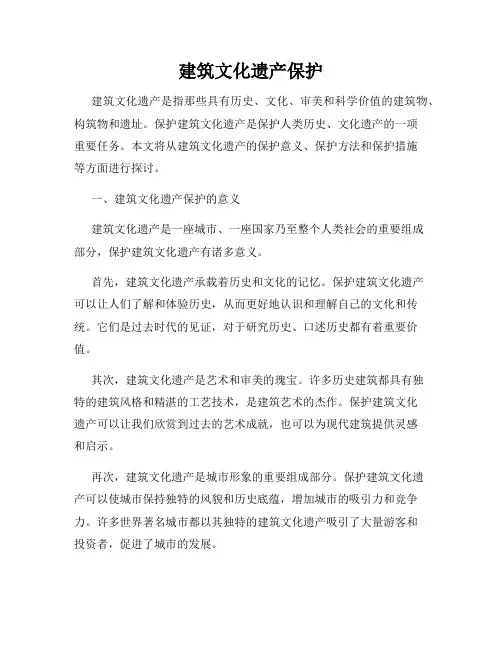 建筑文化遗产保护

建筑文化遗产是指那些具有历史、文化、审美和科学价值的建筑物、构筑物和遗址。保护建筑文化遗产是保护人类历史、文化遗产的一项重要任务。本文将从建筑文化遗产的保护意义、保护方法和保护措施等方面进行探讨。

一、建筑文化遗产保护的意义

建筑文化遗产是一座城市、一座国家乃至整个人类社会的重要组成部分，保护建筑文化遗产有诸多意义。

首先，建筑文化遗产承载着历史和文化的记忆。保护建筑文化遗产可以让人们了解和体验历史，从而更好地认识和理解自己的文化和传统。它们是过去时代的见证，对于研究历史、口述历史都有着重要价值。

其次，建筑文化遗产是艺术和审美的瑰宝。许多历史建筑都具有独特的建筑风格和精湛的工艺技术，是建筑艺术的杰作。保护建筑文化遗产可以让我们欣赏到过去的艺术成就，也可以为现代建筑提供灵感和启示。

再次，建筑文化遗产是城市形象的重要组成部分。保护建筑文化遗产可以使城市保持独特的风貌和历史底蕴，增加城市的吸引力和竞争力。许多世界著名城市都以其独特的建筑文化遗产吸引了大量游客和投资者，促进了城市的发展。